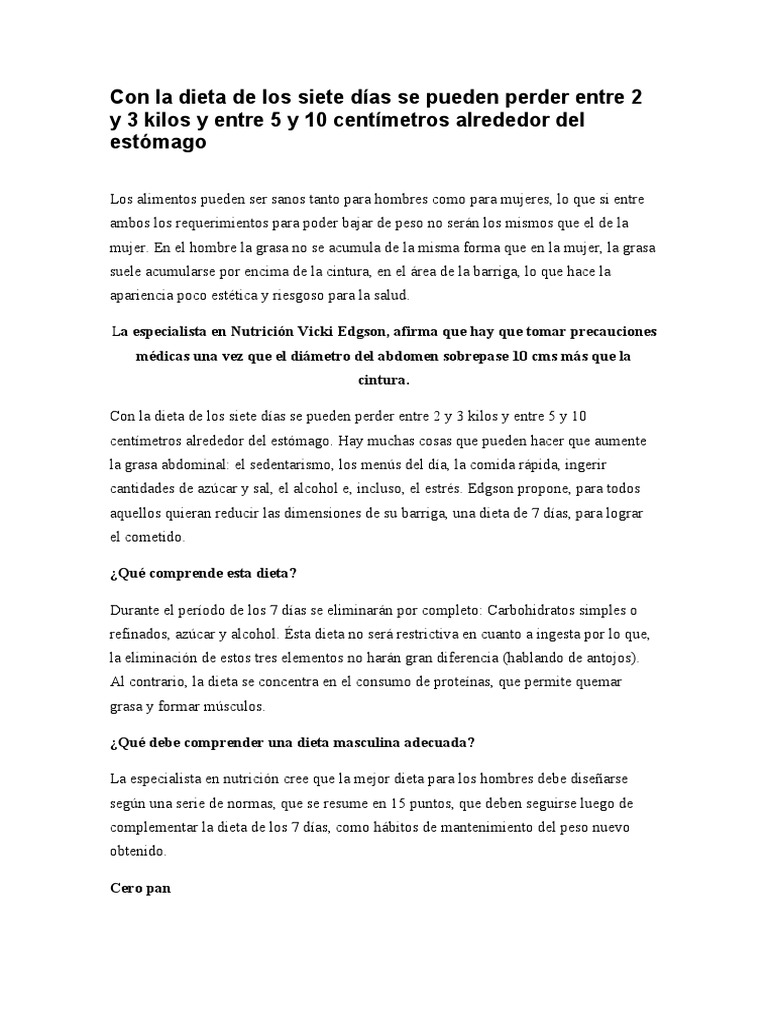 Con la dieta de los siete días se pueden perder entre 2 y 3 kilos y entre 5 y 10 centímetros alrededor del estómago

Los alimentos pueden ser sanos tanto para hombres como para mujeres, lo que si entre ambos los requerimientos para poder bajar de peso no serán los mismos que el de la mujer. En el hombre la grasa no se acumula de la misma forma que en la mujer, la grasa suele acumularse por encima de la cintura, en el área de la barriga, lo que hace la apariencia poco estética y riesgoso para la salud.

La especialista en Nutrición Vicki Edgson, afirma que hay que tomar precauciones médicas una vez que el diámetro del abdomen sobrepase 10 cms más que la cintura.

Con la dieta de los siete días se pueden perder entre 2 y 3 kilos y entre 5 y 10 centímetros alrededor del estómago. Hay muchas cosas que pueden hacer que aumente la grasa abdominal: el sedentarismo, los menús del día, la comida rápida, ingerir cantidades de azúcar y sal, el alcohol e, incluso, el estrés. Edgson propone, para todos aquellos quieran reducir las dimensiones de su barriga, una dieta de 7 días, para lograr el cometido.

¿Qué comprende esta dieta?

Durante el período de los 7 días se eliminarán por completo: Carbohidratos simples o refinados, azúcar y alcohol. Ésta dieta no será restrictiva en cuanto a ingesta por lo que, la eliminación de estos tres elementos no harán gran diferencia (hablando de antojos). Al contrario, la dieta se concentra en el consumo de proteínas, que permite quemar grasa y formar músculos.

¿Qué debe comprender una dieta masculina adecuada?

La especialista en nutrición cree que la mejor dieta para los hombres debe diseñarse según una serie de normas, que se resume en 15 puntos, que deben seguirse luego de complementar la dieta de los 7 días, como hábitos de mantenimiento del peso nuevo obtenido.

Cero pan